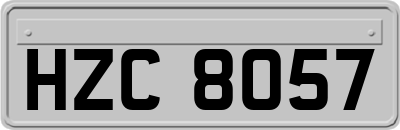 HZC 8057